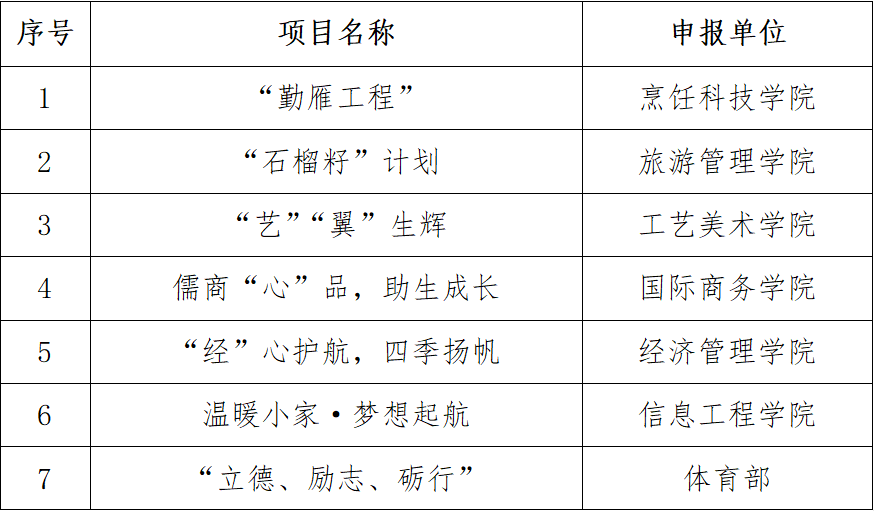 | 序号 | 项目名称 | 申报单位 |
|---|---|---|
| 1 | “勤雁工程” | 烹饪科技学院 |
| 2 | “石榴籽”计划 | 旅游管理学院 |
| 3 | “艺”“翼”生辉 | 工艺美术学院 |
| 4 | 儒商“心”品，助生成长 | 国际商务学院 |
| 5 | “经”心护航，四季扬帆 | 经济管理学院 |
| 6 | 温暖小家·梦想起航 | 信息工程学院 |
| 7 | “立德、励志、砺行” | 体育部 |